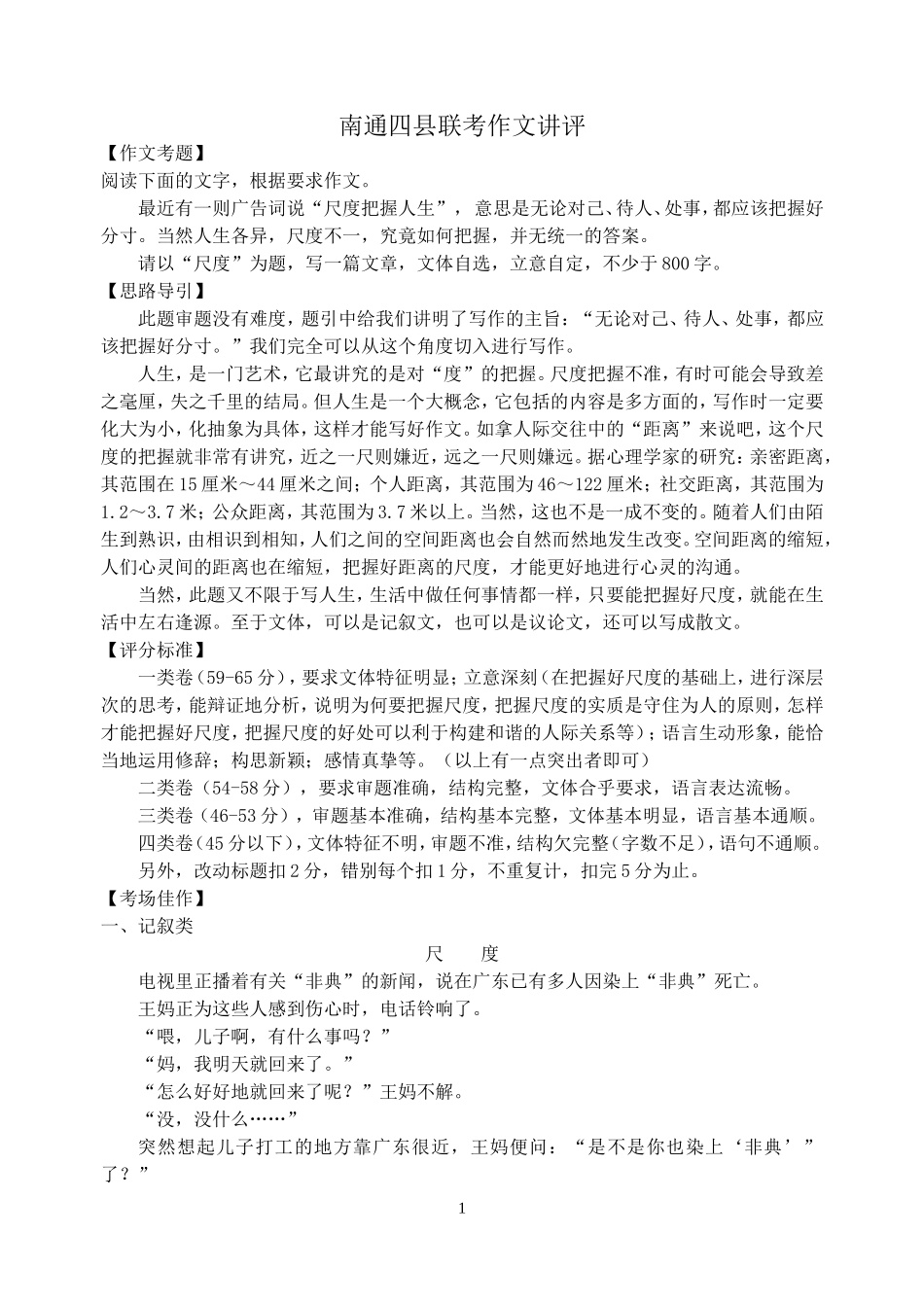 南通四县联考作文讲评

【作文考题】

阅读下面的文字，根据要求作文。

最近有一则广告词说“尺度把握人生”，意思是无论对己、待人、处事，都应该把握好分寸。当然人生各异，尺度不一，究竟如何把握，并无统一的答案。

请以“尺度”为题，写一篇文章，文体自选，立意自定，不少于800字。

【思路导引】

此题审题没有难度，题引中给我们讲明了写作的主旨：“无论对己、待人、处事，都应该把握好分寸。”我们完全可以从这个角度切入进行写作。

人生，是一门艺术，它最讲究的是对“度”的把握。尺度把握不准，有时可能会导致差之毫厘，失之千里的结局。但人生是一个大概念，它包括的内容是多方面的，写作时一定要化大为小，化抽象为具体，这样才能写好作文。如拿人际交往中的“距离”来说吧，这个尺度的把握就非常有讲究，近之一尺则嫌近，远之一尺则嫌远。据心理学家的研究：亲密距离，其范围在15厘米～44厘米之间；个人距离，其范围为46～122厘米；社交距离，其范围为1.2～3.7米；公众距离，其范围为3.7米以上。当然，这也不是一成不变的。随着人们由陌生到熟识，由相识到相知，人们之间的空间距离也会自然而然地发生改变。空间距离的缩短，人们心灵间的距离也在缩短，把握好距离的尺度，才能更好地进行心灵的沟通。

当然，此题又不限于写人生，生活中做任何事情都一样，只要能把握好尺度，就能在生活中左右逢源。至于文体，可以是记叙文，也可以是议论文，还可以写成散文。

【评分标准】

一类卷（59-65分），要求文体特征明显；立意深刻（在把握好尺度的基础上，进行深层次的思考，能辩证地分析，说明为何要把握尺度，把握尺度的实质是守住为人的原则，怎样才能把握好尺度，把握尺度的好处可以利于构建和谐的人际关系等）；语言生动形象，能恰当地运用修辞；构思新颖；感情真挚等。（以上有一点突出者即可）

二类卷（54-58分），要求审题准确，结构完整，文体合乎要求，语言表达流畅。

三类卷（46-53分），审题基本准确，结构基本完整，文体基本明显，语言基本通顺。

四类卷（45分以下），文体特征不明，审题不准，结构欠完整（字数不足），语句不通顺。

另外，改动标题扣2分，错别每个扣1分，不重复计，扣完5分为止。

【考场佳作】

一、记叙类

尺　　度

电视里正播着有关“非典”的新闻，说在广东已有多人因染上“非典”死亡。

王妈正为这些人感到伤心时，电话铃响了。

“喂，儿子啊，有什么事吗？”

“妈，我明天就回来了。”

“怎么好好地就回来了呢？”王妈不解。

“没，没什么……”

突然想起儿子打工的地方靠广东很近，王妈便问：“是不是你也染上‘非典’”了？”

1